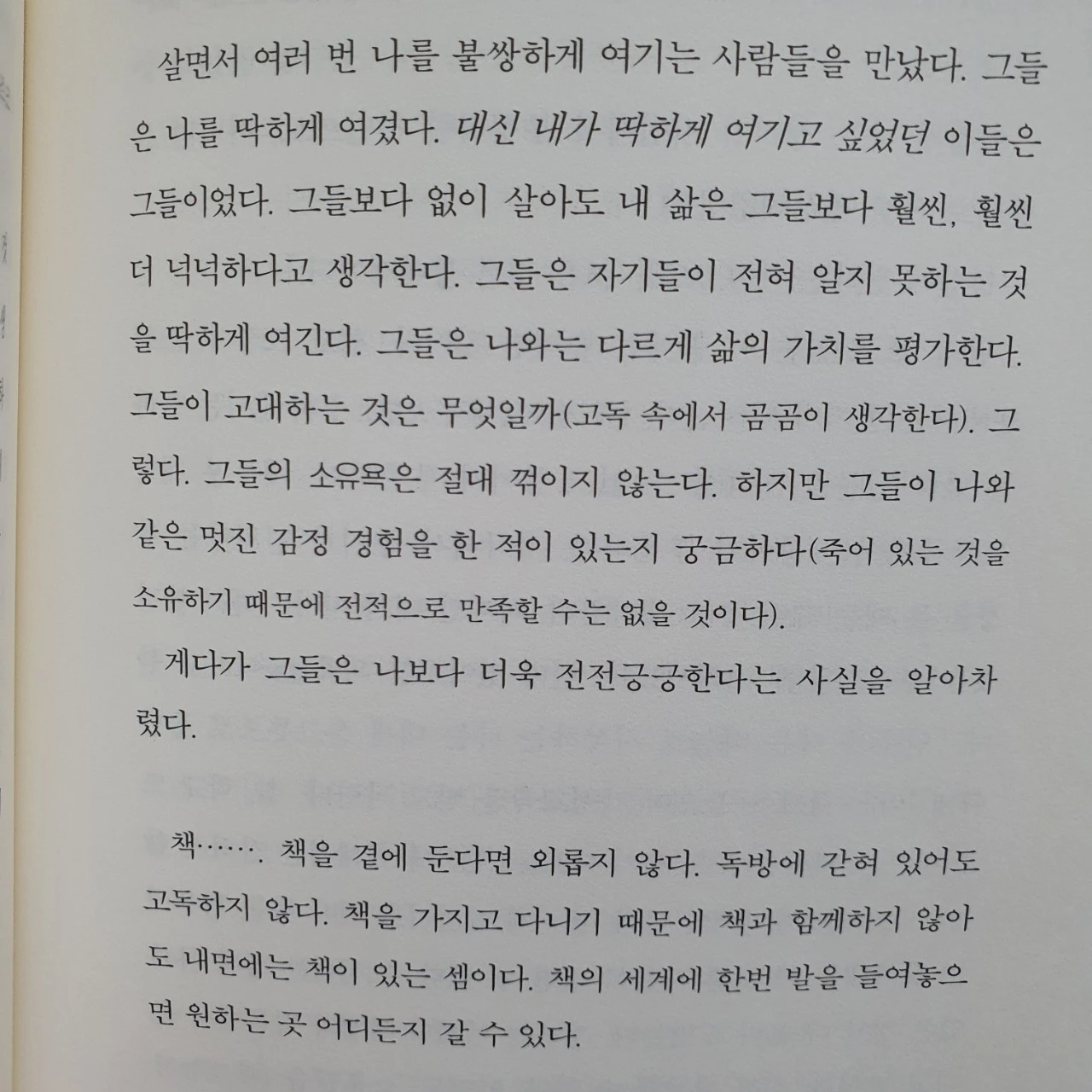 살면서 여러 번 나를 불쌍하게 여기는 사람들을 만났다. 그들은 나를 딱하게 여겼다. 대신 내가 딱하게 여기고 싶었던 이들은 그들이었다. 그들보다 없이 살아도 내 삶은 그들보다 훨씬, 훨씬 더 넉넉하다고 생각한다. 그들은 자기들이 전혀 알지 못하는 것을 딱하게 여긴다. 그들은 나와는 다르게 삶의 가치를 평가한다. 그들이 고대하는 것은 무엇일까(고독 속에서 곰곰이 생각한다). 그렇다. 그들의 소유욕은 절대 꺾이지 않는다. 하지만 그들이 나와 같은 멋진 감정 경험을 한 적이 있는지 궁금하다(죽어 있는 것을 소유하기 때문에 전적으로 만족할 수는 없을 것이다).

게다가 그들은 나보다 더욱 전전긍긍한다는 사실을 알아차렸다.

책……. 책을 곁에 둔다면 외롭지 않다. 독방에 갇혀 있어도 고독하지 않다. 책을 가지고 다니기 때문에 책과 함께하지 않아도 내면에는 책이 있는 셈이다. 책의 세계에 한번 발을 들여놓으면 원하는 곳 어디든지 갈 수 있다.